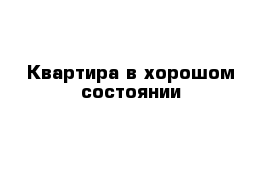 Квартира в хорошом состоянии